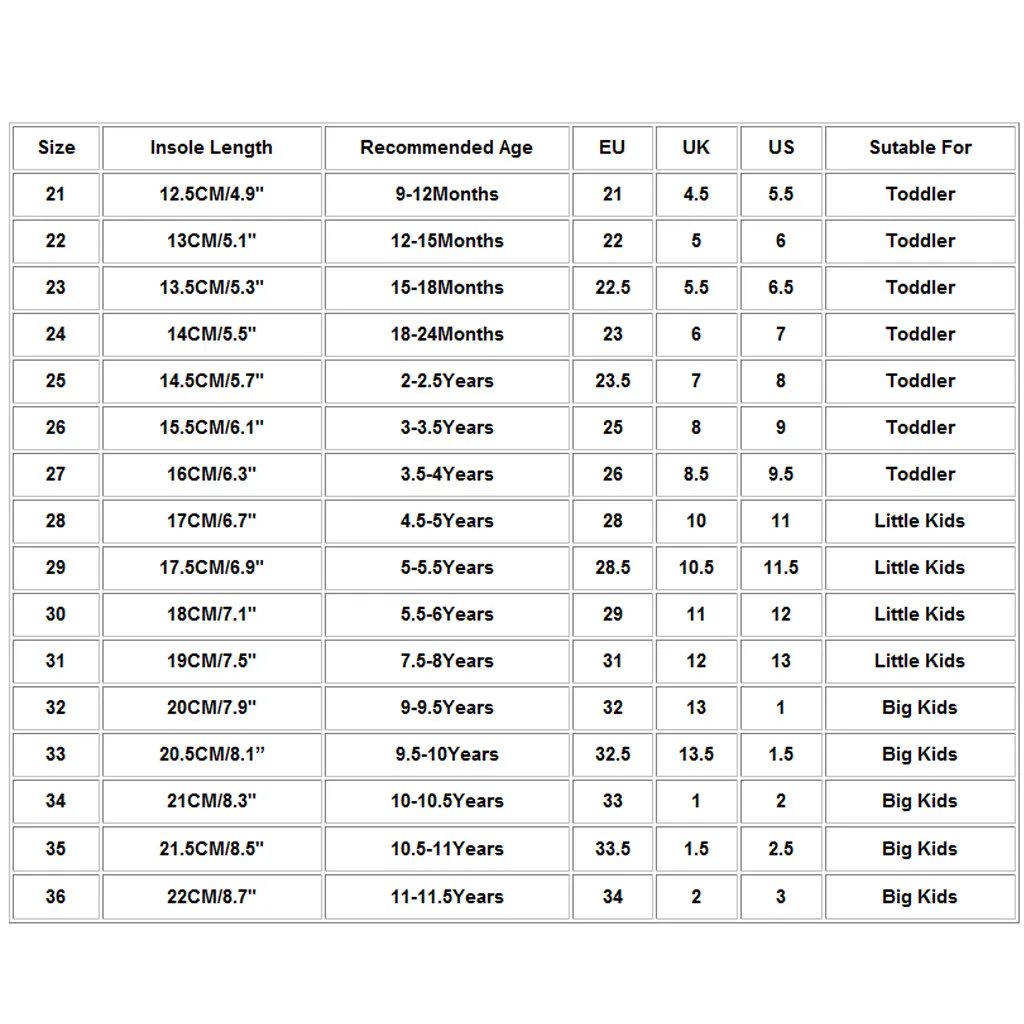 | Size | Insole Length | Recommended Age | EU | UK | US | Sutable For |
|---|---|---|---|---|---|---|
| 21 | 12.5CM/4.9" | 9-12Months | 21 | 4.5 | 5.5 | Toddler |
| 22 | 13CM/5.1" | 12-15Months | 22 | 5 | 6 | Toddler |
| 23 | 13.5CM/5.3" | 15-18Months | 22.5 | 5.5 | 6.5 | Toddler |
| 24 | 14CM/5.5" | 18-24Months | 23 | 6 | 7 | Toddler |
| 25 | 14.5CM/5.7" | 2-2.5Years | 23.5 | 7 | 8 | Toddler |
| 26 | 15.5CM/6.1" | 3-3.5Years | 25 | 8 | 9 | Toddler |
| 27 | 16CM/6.3" | 3.5-4Years | 26 | 8.5 | 9.5 | Toddler |
| 28 | 17CM/6.7" | 4.5-5Years | 28 | 10 | 11 | Little Kids |
| 29 | 17.5CM/6.9" | 5-5.5Years | 28.5 | 10.5 | 11.5 | Little Kids |
| 30 | 18CM/7.1" | 5.5-6Years | 29 | 11 | 12 | Little Kids |
| 31 | 19CM/7.5" | 7.5-8Years | 31 | 12 | 13 | Little Kids |
| 32 | 20CM/7.9" | 9-9.5Years | 32 | 13 | 1 | Big Kids |
| 33 | 20.5CM/8.1” | 9.5-10Years | 32.5 | 13.5 | 1.5 | Big Kids |
| 34 | 21CM/8.3" | 10-10.5Years | 33 | 1 | 2 | Big Kids |
| 35 | 21.5CM/8.5" | 10.5-11Years | 33.5 | 1.5 | 2.5 | Big Kids |
| 36 | 22CM/8.7" | 11-11.5Years | 34 | 2 | 3 | Big Kids |